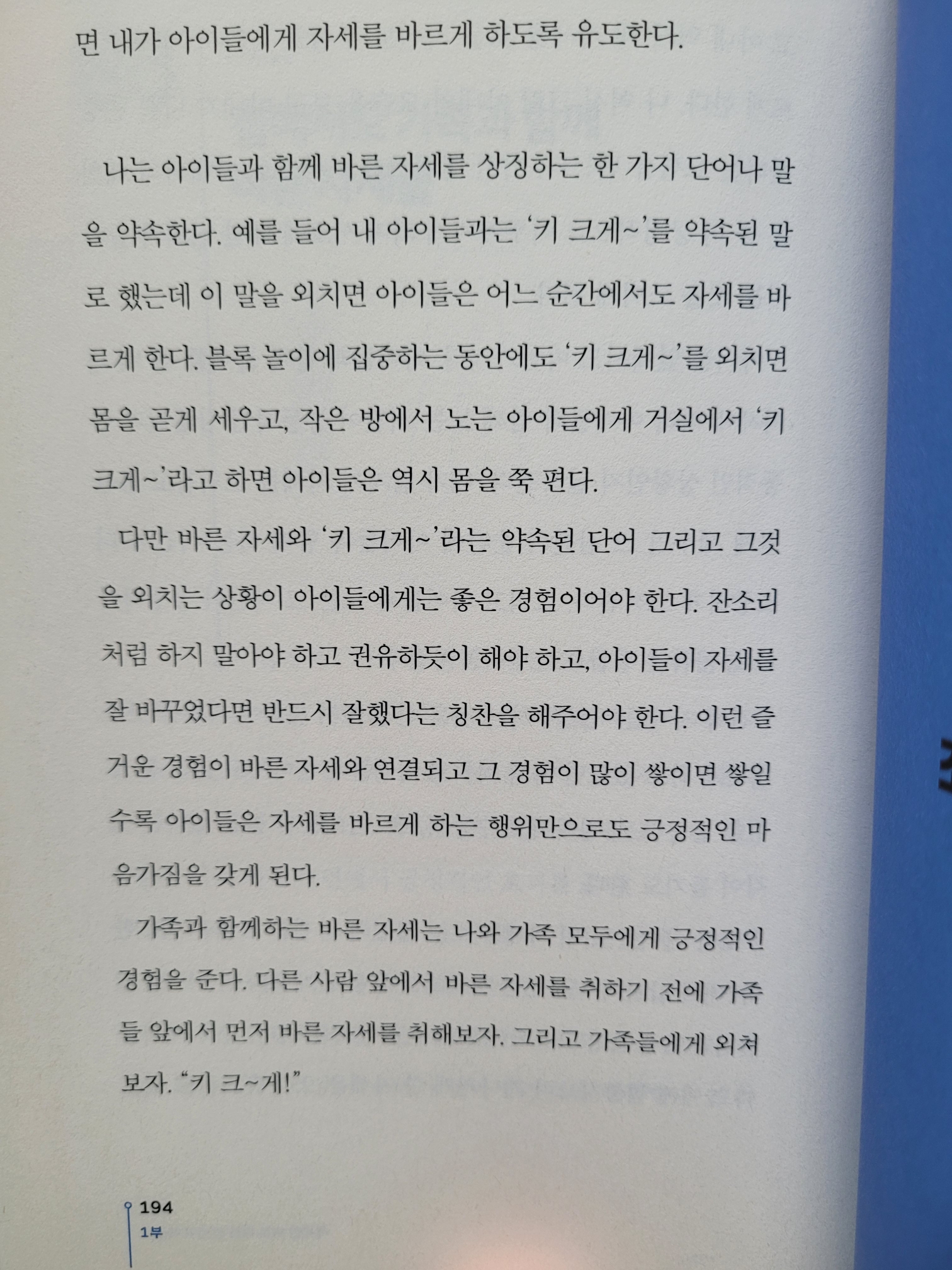 면 내가 아이들에게 자세를 바르게 하도록 유도한다.

나는 아이들과 함께 바른 자세를 상징하는 한 가지 단어나 말을 약속한다. 예를 들어 내 아이들과는 '키 크게~'를 약속된 말로 했는데 이 말을 외치면 아이들은 어느 순간에서도 자세를 바르게 한다. 블록 놀이에 집중하는 동안에도 '키 크게~'를 외치면 몸을 곧게 세우고, 작은 방에서 노는 아이들에게 거실에서 '키 크게~'라고 하면 아이들은 역시 몸을 쭉 편다.

다만 바른 자세와 '키 크게~'라는 약속된 단어 그리고 그것을 외치는 상황이 아이들에게는 좋은 경험이어야 한다. 잔소리처럼 하지 말아야 하고 권유하듯이 해야 하고, 아이들이 자세를 잘 바꾸었다면 반드시 잘했다는 칭찬을 해주어야 한다. 이런 즐거운 경험이 바른 자세와 연결되고 그 경험이 많이 쌓이면 쌓일수록 아이들은 자세를 바르게 하는 행위만으로도 긍정적인 마음가짐을 갖게 된다.

가족과 함께하는 바른 자세는 나와 가족 모두에게 긍정적인 경험을 준다. 다른 사람 앞에서 바른 자세를 취하기 전에 가족들 앞에서 먼저 바른 자세를 취해보자. 그리고 가족들에게 외쳐보자. "키 크~게!"

194
1부